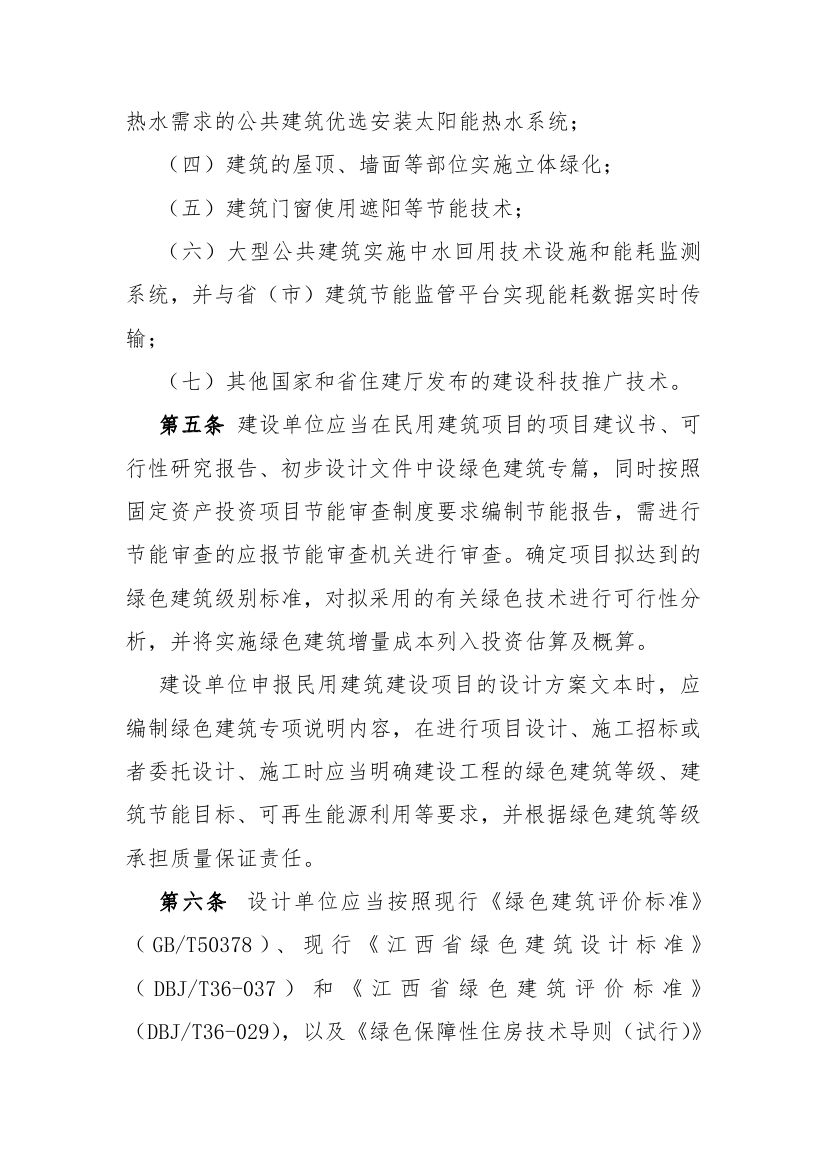 热水需求的公共建筑优选安装太阳能热水系统；

（四）建筑的屋顶、墙面等部位实施立体绿化；

（五）建筑门窗使用遮阳等节能技术；

（六）大型公共建筑实施中水回用技术设施和能耗监测系统，并与省（市）建筑节能监管平台实现能耗数据实时传输；

（七）其他国家和省住建厅发布的建设科技推广技术。

第五条 建设单位应当在民用建筑项目的项目建议书、可行性研究报告、初步设计文件中设绿色建筑专篇，同时按照固定资产投资项目节能审查制度要求编制节能报告，需进行节能审查的应报节能审查机关进行审查。确定项目拟达到的绿色建筑级别标准，对拟采用的有关绿色技术进行可行性分析，并将实施绿色建筑增量成本列入投资估算及概算。

建设单位申报民用建筑建设项目的设计方案文本时，应编制绿色建筑专项说明内容，在进行项目设计、施工招标或者委托设计、施工时应当明确建设工程的绿色建筑等级、建筑节能目标、可再生能源利用等要求，并根据绿色建筑等级承担质量保证责任。

第六条 设计单位应当按照现行《绿色建筑评价标准》（GB/T50378）、现行《江西省绿色建筑设计标准》（DBJ/T36-037）和《江西省绿色建筑评价标准》（DBJ/T36-029），以及《绿色保障性住房技术导则（试行）》